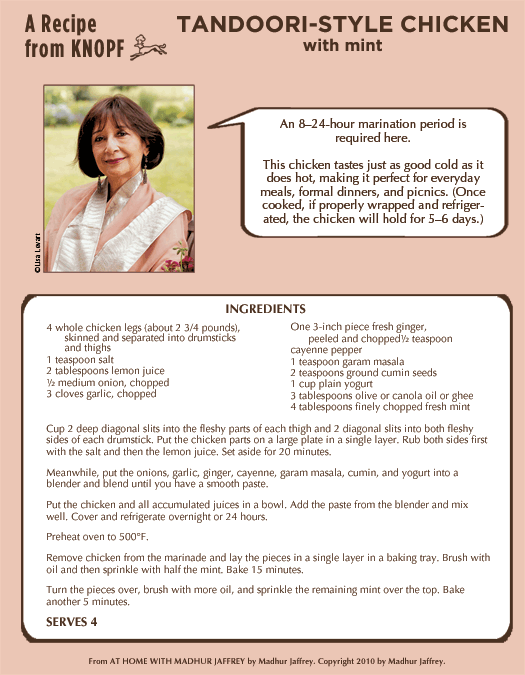 A Recipe from KNOPF

TANDOORI-STYLE CHICKEN with mint

©Lisa Levart

An 8–24-hour marination period is required here.

This chicken tastes just as good cold as it does hot, making it perfect for everyday meals, formal dinners, and picnics. (Once cooked, if properly wrapped and refrigerated, the chicken will hold for 5–6 days.)

INGREDIENTS

4 whole chicken legs (about 2 3/4 pounds), skinned and separated into drumsticks and thighs
1 teaspoon salt
2 tablespoons lemon juice
½ medium onion, chopped
3 cloves garlic, chopped

One 3-inch piece fresh ginger, peeled and chopped½ teaspoon cayenne pepper
1 teaspoon garam masala
2 teaspoons ground cumin seeds
1 cup plain yogurt
3 tablespoons olive or canola oil or ghee
4 tablespoons finely chopped fresh mint

Cup 2 deep diagonal slits into the fleshy parts of each thigh and 2 diagonal slits into both fleshy sides of each drumstick. Put the chicken parts on a large plate in a single layer. Rub both sides first with the salt and then the lemon juice. Set aside for 20 minutes.

Meanwhile, put the onions, garlic, ginger, cayenne, garam masala, cumin, and yogurt into a blender and blend until you have a smooth paste.

Put the chicken and all accumulated juices in a bowl. Add the paste from the blender and mix well. Cover and refrigerate overnight or 24 hours.

Preheat oven to 500°F.

Remove chicken from the marinade and lay the pieces in a single layer in a baking tray. Brush with oil and then sprinkle with half the mint. Bake 15 minutes.

Turn the pieces over, brush with more oil, and sprinkle the remaining mint over the top. Bake another 5 minutes.

SERVES 4

From AT HOME WITH MADHUR JAFFREY by Madhur Jaffrey. Copyright 2010 by Madhur Jaffrey.